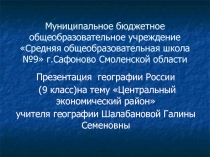 Муниципальное бюджетное общеобразовательное учреждение «Средняя общеобразовательная школа №9» г.Сафоново Смоленской области

Презентация географии России (9 класс)на тему «Центральный экономический район» учителя географии Шалабановой Галины Семеновны